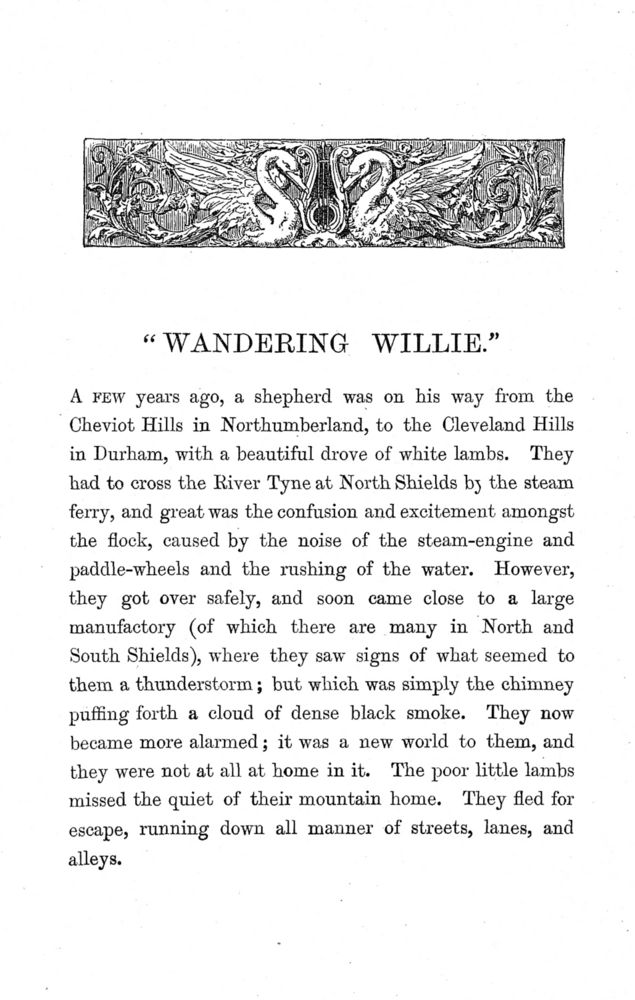 "WANDERING WILLIE."

A FEW years ago, a shepherd was on his way from the Cheviot Hills in Northumberland, to the Cleveland Hills in Durham, with a beautiful drove of white lambs. They had to cross the River Tyne at North Shields by the steam ferry, and great was the confusion and excitement amongst the flock, caused by the noise of the steam-engine and paddle-wheels and the rushing of the water. However, they got over safely, and soon came close to a large manufactory (of which there are many in North and South Shields), where they saw signs of what seemed to them a thunderstorm; but which was simply the chimney puffing forth a cloud of dense black smoke. They now became more alarmed; it was a new world to them, and they were not at all at home in it. The poor little lambs missed the quiet of their mountain home. They fled for escape, running down all manner of streets, lanes, and alleys.